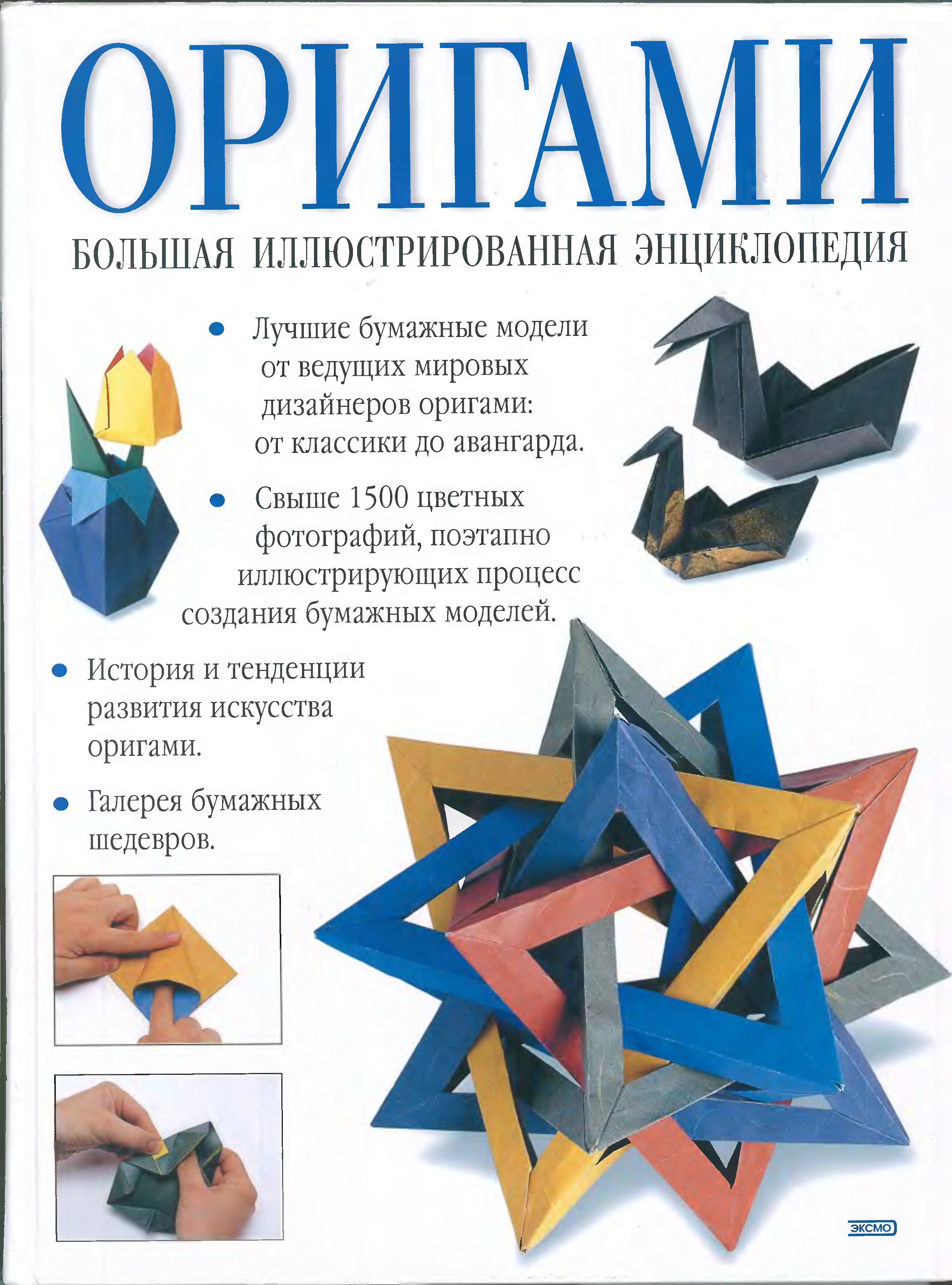 ОРИГАМИ

БОЛЬШАЯ ИЛЛЮСТРИРОВАННАЯ ЭНЦИКЛОПЕДИЯ

• Лучшие бумажные модели от ведущих мировых дизайнеров оригами: от классики до авангарда.

• Свыше 1500 цветных фотографий, поэтапно иллюстрирующих процесс создания бумажных моделей.

• История и тенденции развития искусства оригами.

• Галерея бумажных шедевров.

ЭКСМО